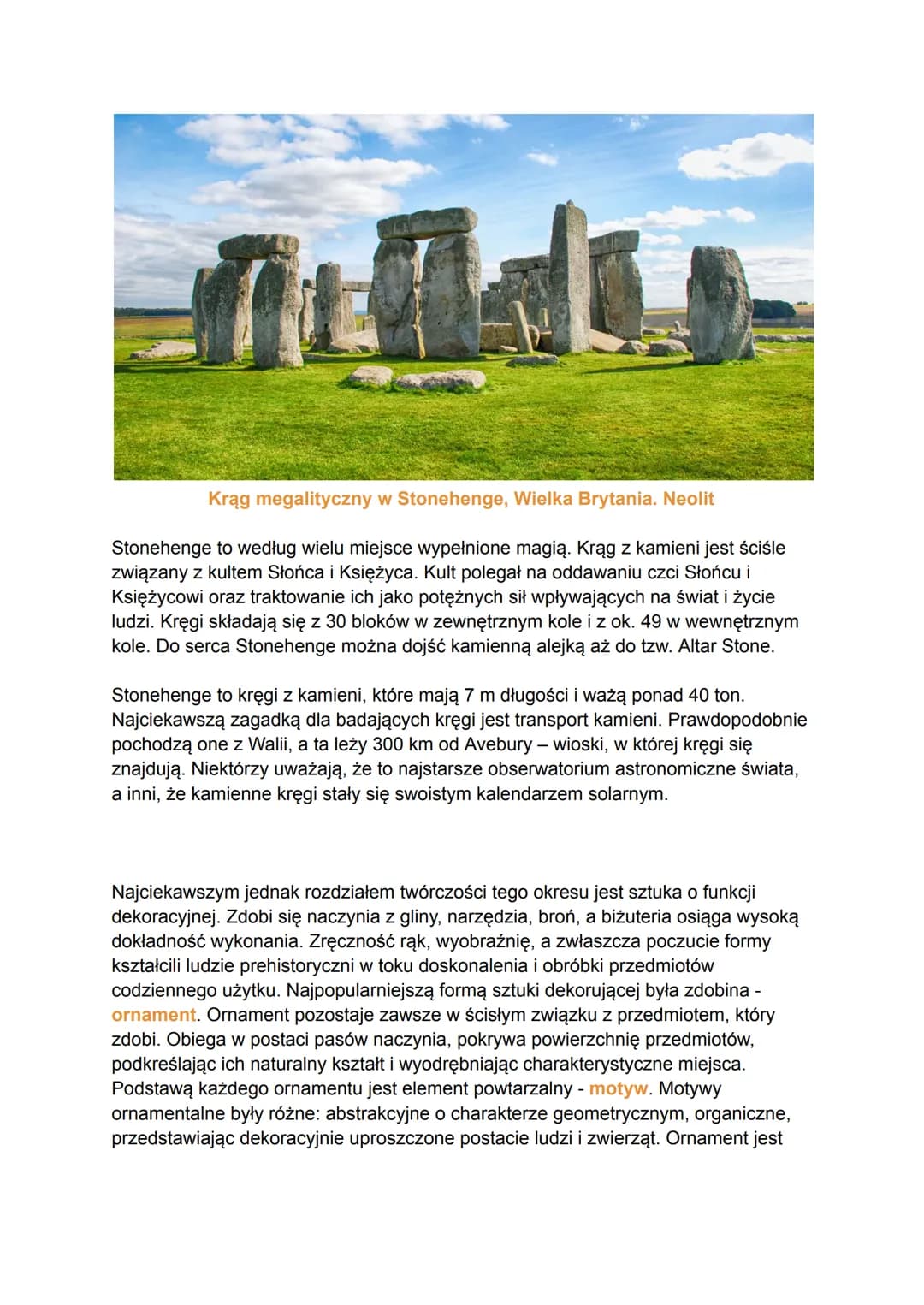 Krąg megalityczny w Stonehenge, Wielka Brytania. Neolit

Stonehenge to według wielu miejsce wypełnione magią. Krąg z kamieni jest ściśle związany z kultem Słońca i Księżyca. Kult polegał na oddawaniu czci Słońcu i Księżycowi oraz traktowanie ich jako potężnych sił wpływających na świat i życie ludzi. Kręgi składają się z 30 bloków w zewnętrznym kole i z ok. 49 w wewnętrznym kole. Do serca Stonehenge można dojść kamienną alejką aż do tzw. Altar Stone.

Stonehenge to kręgi z kamieni, które mają 7 m długości i ważą ponad 40 ton. Najciekawszą zagadką dla badających kręgi jest transport kamieni. Prawdopodobnie pochodzą one z Walii, a ta leży 300 km od Avebury – wioski, w której kręgi się znajdują. Niektórzy uważają, że to najstarsze obserwatorium astronomiczne świata, a inni, że kamienne kręgi stały się swoistym kalendarzem solarnym.

Najciekawszym jednak rozdziałem twórczości tego okresu jest sztuka o funkcji dekoracyjnej. Zdobi się naczynia z gliny, narzędzia, broń, a biżuteria osiąga wysoką dokładność wykonania. Zręczność rąk, wyobraźnię, a zwłaszcza poczucie formy kształcili ludzie prehistoryczni w toku doskonalenia i obróbki przedmiotów codziennego użytku. Najpopularniejszą formą sztuki dekorującej była zdobina - ornament. Ornament pozostaje zawsze w ścisłym związku z przedmiotem, który zdobi. Obiega w postaci pasów naczynia, pokrywa powierzchnię przedmiotów, podkreślając ich naturalny kształt i wyodrębniając charakterystyczne miejsca. Podstawą każdego ornamentu jest element powtarzalny - motyw. Motywy ornamentalne były różne: abstrakcyjne o charakterze geometrycznym, organiczne, przedstawiając dekoracyjnie uproszczone postacie ludzi i zwierząt. Ornament jest